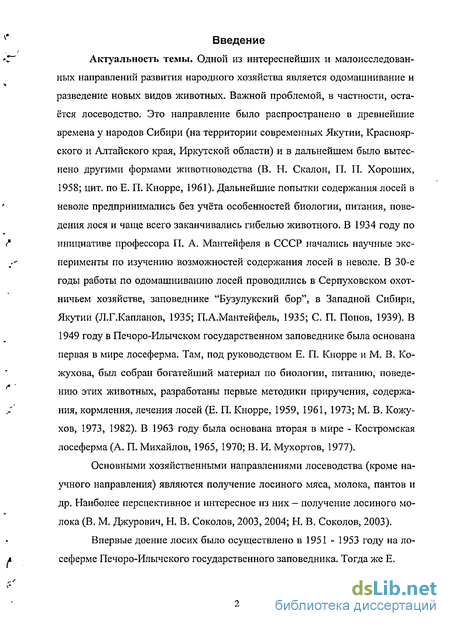 Введение

Актуальность темы. Одной из интереснейших и малоисследованных направлений развития народного хозяйства является одомашнивание и разведение новых видов животных. Важной проблемой, в частности, остаётся лосеводство. Это направление было распространено в древнейшие времена у народов Сибири (на территории современных Якутии, Красноярского и Алтайского края, Иркутской области) и в дальнейшем было вытеснено другими формами животноводства (В. Н. Скалон, П. П. Хороших, 1958; цит. по Е. П. Кнорре, 1961). Дальнейшие попытки содержания лосей в неволе предпринимались без учёта особенностей биологии, питания, поведения лося и чаще всего заканчивались гибелью животного. В 1934 году по инициативе профессора П. А. Мантейфеля в СССР начались научные эксперименты по изучению возможностей содержания лосей в неволе. В 30-е годы работы по одомашниванию лосей проводились в Серпуховском охотничьем хозяйстве, заповеднике "Бузулукский бор", в Западной Сибири, Якутии (Л.Г.Капланов, 1935; П.А.Мантейфель, 1935; С. П. Попов, 1939). В 1949 году в Печоро-Илычском государственном заповеднике была основана первая в мире лосеферма. Там, под руководством Е. П. Кнорре и М. В. Кожухова, был собран богатейший материал по биологии, питанию, поведению этих животных, разработаны первые методики приручения, содержания, кормления, лечения лосей (Е. П. Кнорре, 1959, 1961, 1973; М. В. Кожухов, 1973, 1982). В 1963 году была основана вторая в мире - Костромская лосеферма (А. П. Михайлов, 1965, 1970; В. И. Мухортов, 1977).

Основными хозяйственными направлениями лосеводства (кроме научного направления) являются получение лосиного мяса, молока, пантов и др. Наиболее перспективное и интересное из них – получение лосиного молока (В. М. Джурович, Н. В. Соколов, 2003, 2004; Н. В. Соколов, 2003).

Впервые доение лосих было осуществлено в 1951 - 1953 году на лосеферме Печоро-Илычского государственного заповедника. Тогда же Е.

2

dsLib.net
библиотека диссертаций